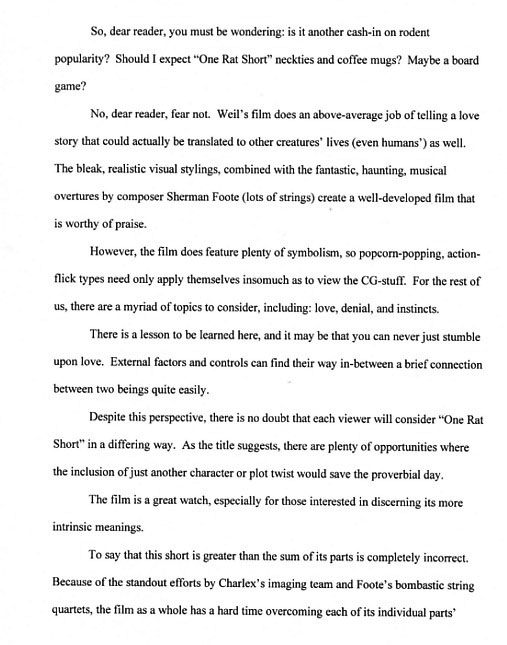 So, dear reader, you must be wondering: is it another cash-in on rodent popularity? Should I expect "One Rat Short" neckties and coffee mugs? Maybe a board game?

No, dear reader, fear not. Weil's film does an above-average job of telling a love story that could actually be translated to other creatures' lives (even humans') as well. The bleak, realistic visual stylings, combined with the fantastic, haunting, musical overtures by composer Sherman Foote (lots of strings) create a well-developed film that is worthy of praise.

However, the film does feature plenty of symbolism, so popcorn-popping, action-flick types need only apply themselves insomuch as to view the CG-stuff. For the rest of us, there are a myriad of topics to consider, including: love, denial, and instincts.

There is a lesson to be learned here, and it may be that you can never just stumble upon love. External factors and controls can find their way in-between a brief connection between two beings quite easily.

Despite this perspective, there is no doubt that each viewer will consider "One Rat Short" in a differing way. As the title suggests, there are plenty of opportunities where the inclusion of just another character or plot twist would save the proverbial day.

The film is a great watch, especially for those interested in discerning its more intrinsic meanings.

To say that this short is greater than the sum of its parts is completely incorrect. Because of the standout efforts by Charlex's imaging team and Foote's bombastic string quartets, the film as a whole has a hard time overcoming each of its individual parts'